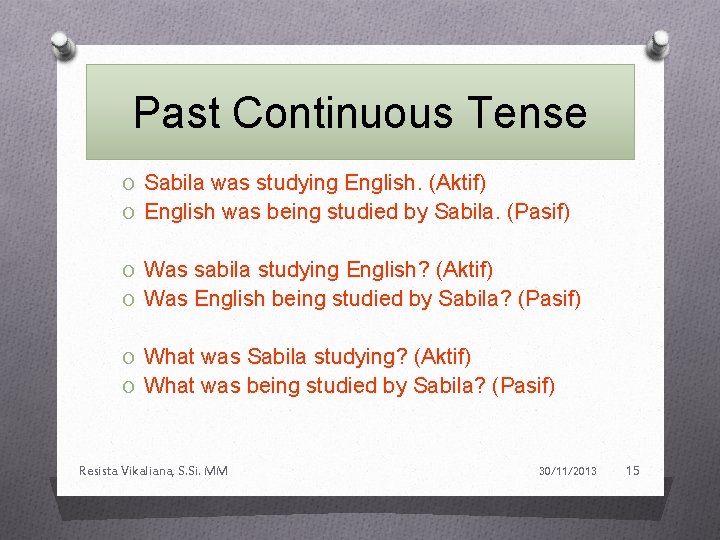 Past Continuous Tense

O Sabila was studying English. (Aktif)
O English was being studied by Sabila. (Pasif)

O Was sabila studying English? (Aktif)
O Was English being studied by Sabila? (Pasif)

O What was Sabila studying? (Aktif)
O What was being studied by Sabila? (Pasif)

Resista Vikaliana, S.Si. MM 30/11/2013 15